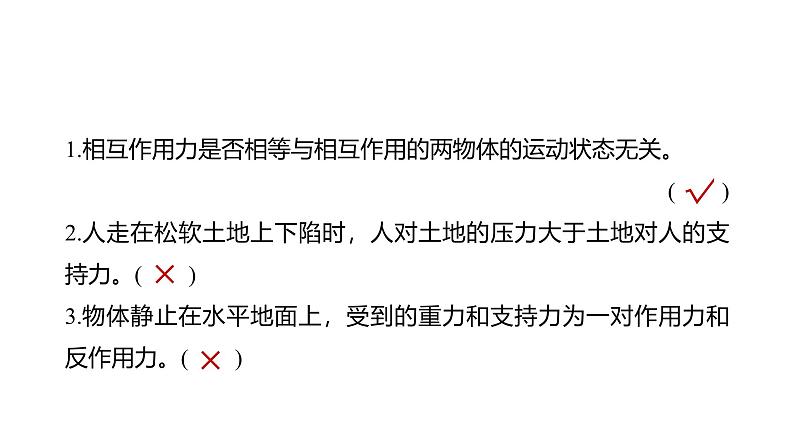 1.相互作用力是否相等与相互作用的两物体的运动状态无关。（ √ ）

2.人走在松软土地上下陷时，人对土地的压力大于土地对人的支持力。（ × ）

3.物体静止在水平地面上，受到的重力和支持力为一对作用力和反作用力。（ × ）